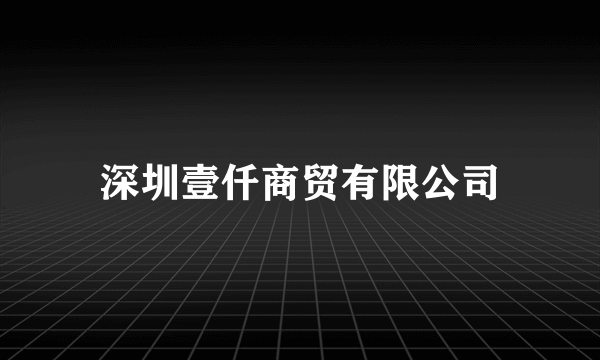 深圳壹仟商贸有限公司